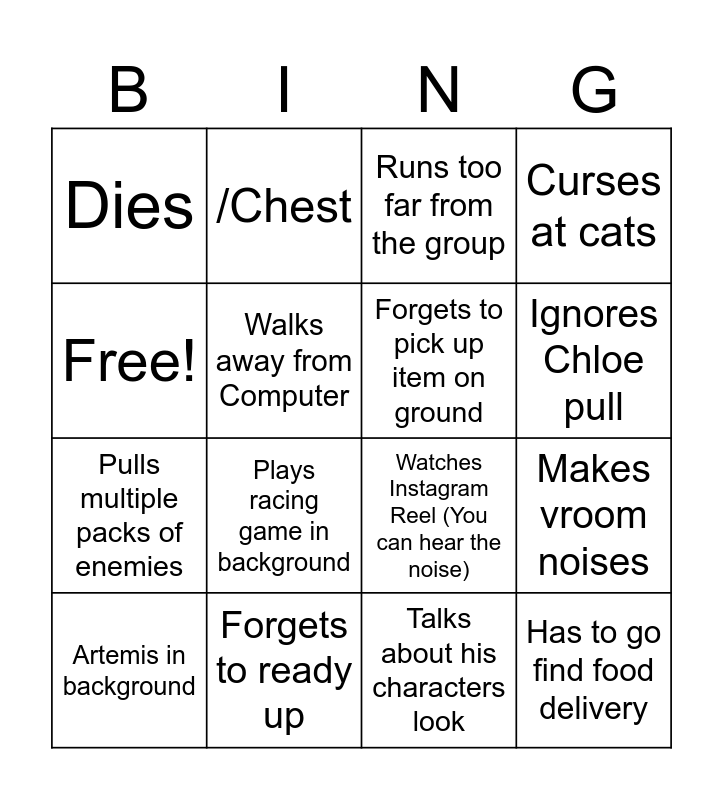 | B | I | N | G |
|---|---|---|---|
| Dies | /Chest | Runs too far from the group | Curses at cats |
| Free! | Walks away from Computer | Forgets to pick up item on ground | Ignores Chloe pull |
| Pulls multiple packs of enemies | Plays racing game in background | Watches Instagram Reel (You can hear the noise) | Makes vroom noises |
| Artemis in background | Forgets to ready up | Talks about his characters look | Has to go find food delivery |